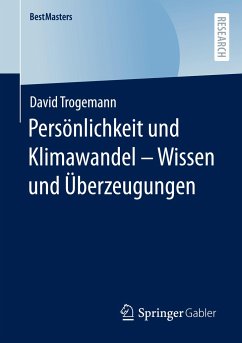 BestMasters

RESEARCH

David Trogemann

Persönlichkeit und Klimawandel – Wissen und Überzeugungen

Springer Gabler